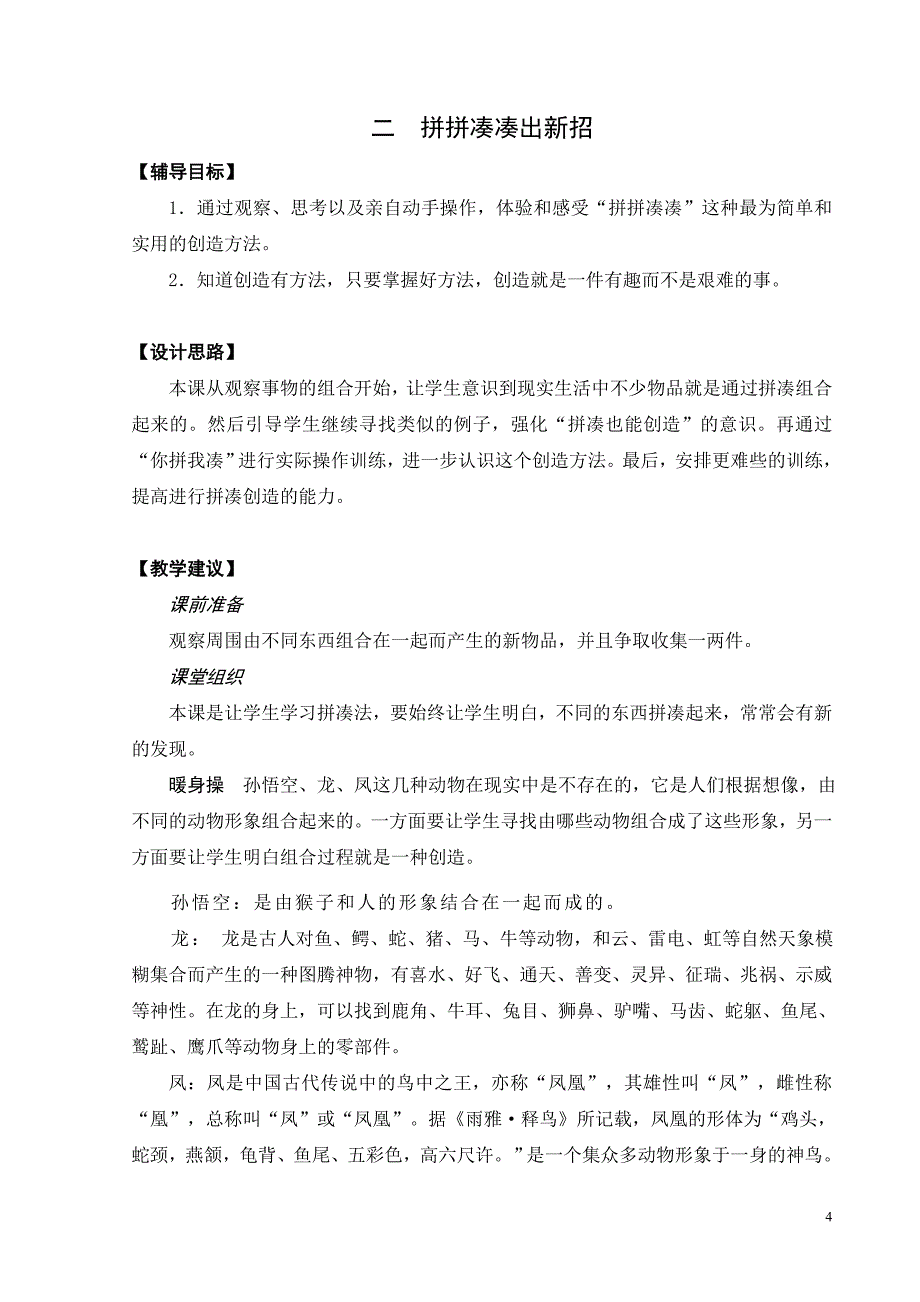 二　拼拼凑凑出新招

【辅导目标】

1．通过观察、思考以及亲自动手操作，体验和感受“拼拼凑凑”这种最为简单和实用的创造方法。

2．知道创造有方法，只要掌握好方法，创造就是一件有趣而不是艰难的事。

【设计思路】

本课从观察事物的组合开始，让学生意识到现实生活中不少物品就是通过拼凑组合起来的。然后引导学生继续寻找类似的例子，强化“拼凑也能创造”的意识。再通过“你拼我凑”进行实际操作训练，进一步认识这个创造方法。最后，安排更难些的训练，提高进行拼凑创造的能力。

【教学建议】

课前准备

观察周围由不同东西组合在一起而产生的新物品，并且争取收集一两件。

课堂组织

本课是让学生学习拼凑法，要始终让学生明白，不同的东西拼凑起来，常常会有新的发现。

暖身操　孙悟空、龙、凤这几种动物在现实中是不存在的，它是人们根据想像，由不同的动物形象组合起来的。一方面要让学生寻找由哪些动物组合成了这些形象，另一方面要让学生明白组合过程就是一种创造。

孙悟空：是由猴子和人的形象结合在一起而成的。

龙：　龙是古人对鱼、鳄、蛇、猪、马、牛等动物，和云、雷电、虹等自然天象模糊集合而产生的一种图腾神物，有喜水、好飞、通天、善变、灵异、征瑞、兆祸、示威等神性。在龙的身上，可以找到鹿角、牛耳、兔目、狮鼻、驴嘴、马齿、蛇躯、鱼尾、鹫趾、鹰爪等动物身上的零部件。

凤：凤是中国古代传说中的鸟中之王，亦称“凤凰”，其雄性叫“凤”，雌性称“凰”，总称叫“凤”或“凤凰”。据《雨雅·释鸟》所记载，凤凰的形体为“鸡头，蛇颈，燕颔，龟背、鱼尾、五彩色，高六尺许。”是一个集众多动物形象于一身的神鸟。

4